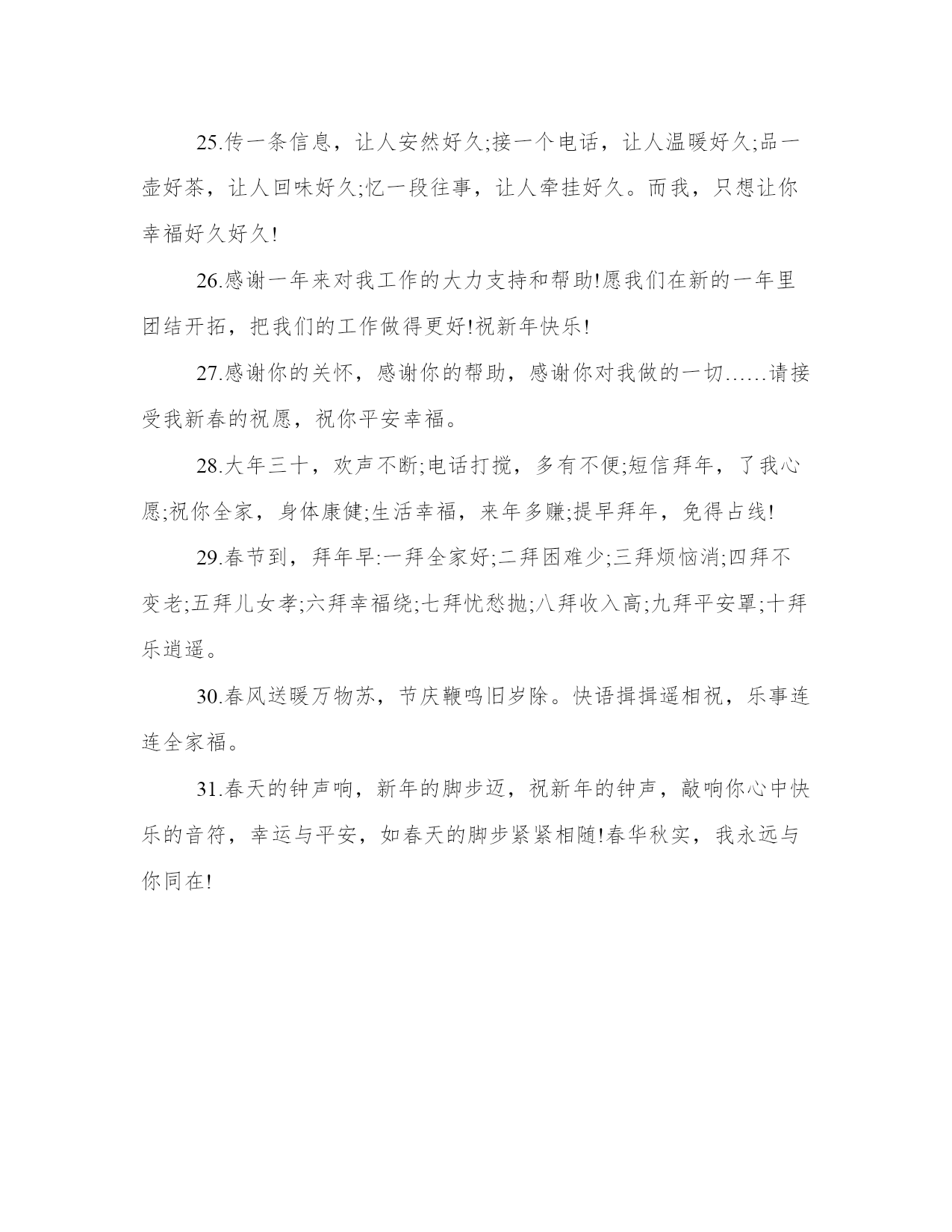 25.传一条信息，让人安然好久;接一个电话，让人温暖好久;品一壶好茶，让人回味好久;忆一段往事，让人牵挂好久。而我，只想让你幸福好久好久!

26.感谢一年来对我工作的大力支持和帮助!愿我们在新的一年里团结开拓，把我们的工作做得更好!祝新年快乐!

27.感谢你的关怀，感谢你的帮助，感谢你对我做的一切……请接受我新春的祝愿，祝你平安幸福。

28.大年三十，欢声不断;电话打搅，多有不便;短信拜年，了我心愿;祝你全家，身体康健;生活幸福，来年多赚;提早拜年，免得占线!

29.春节到，拜年早:一拜全家好;二拜困难少;三拜烦恼消;四拜不变老;五拜儿女孝;六拜幸福绕;七拜忧愁抛;八拜收入高;九拜平安罩;十拜乐逍遥。

30.春风送暖万物苏，节庆鞭鸣旧岁除。快语揖揖遥相祝，乐事连连全家福。

31.春天的钟声响，新年的脚步迈，祝新年的钟声，敲响你心中快乐的音符，幸运与平安，如春天的脚步紧紧相随!春华秋实，我永远与你同在!